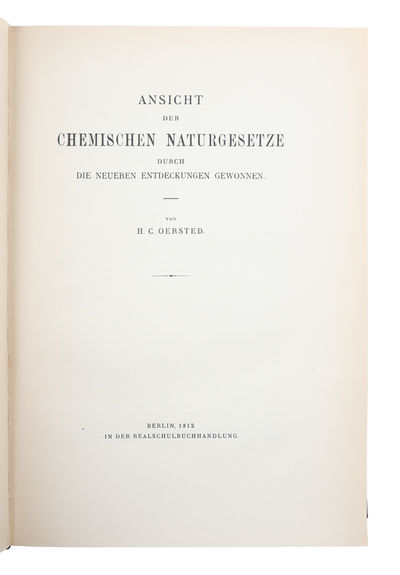 ANSICHT
DER
CHEMISCHEN NATURGESETZE
DURCH
DIE NEUEREN ENTDECKUNGEN GEWONNEN.

VON
H. C. OERSTED.

BERLIN, 1812.
IN DER REALSCHULBUCHHANDLUNG.